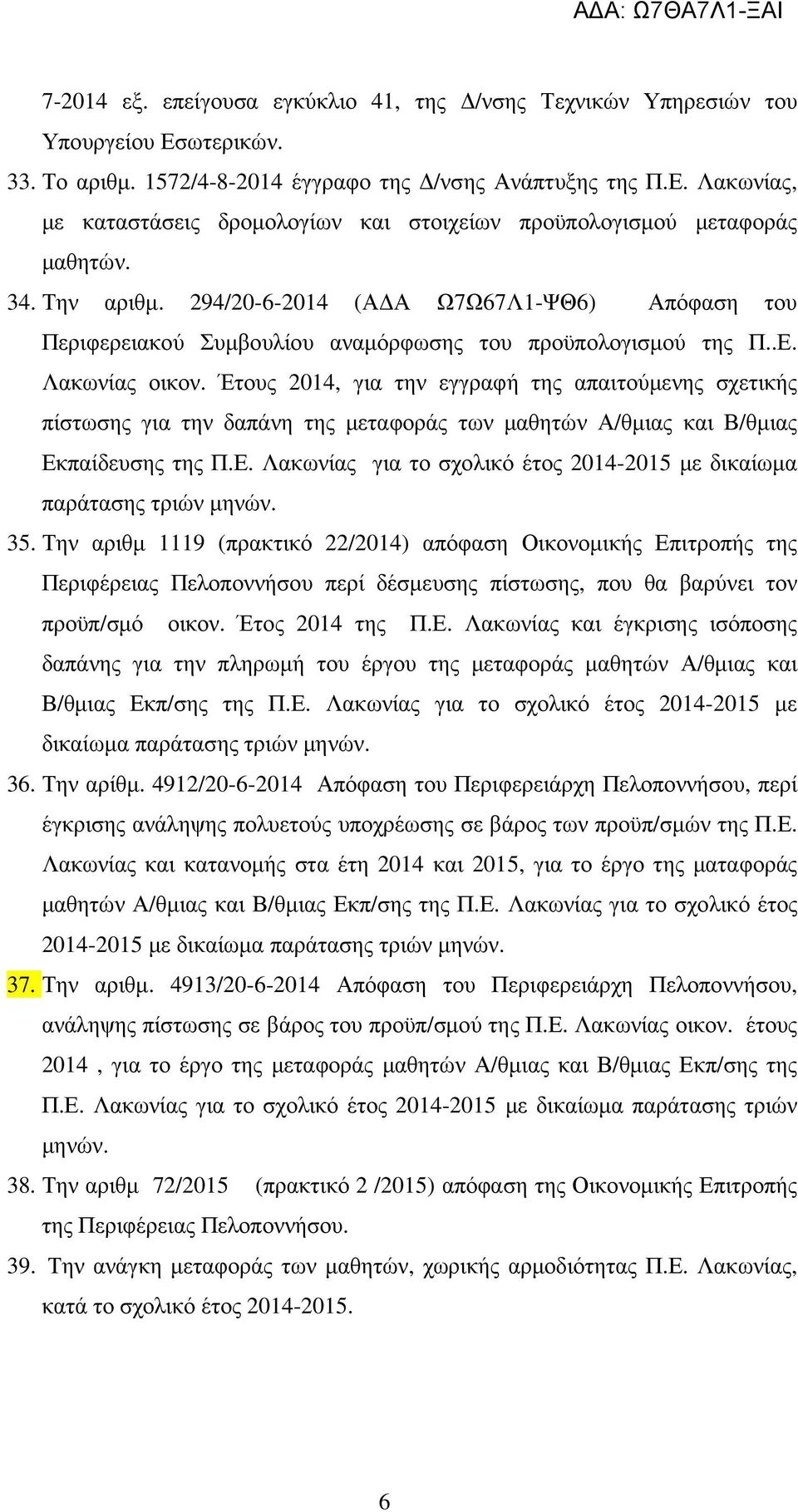 ΑΔΑ: Ω7ΘΑ7Λ1-ΞΑΙ

7-2014 εξ. επείγουσα εγκύκλιο 41, της Δ/νσης Τεχνικών Υπηρεσιών του Υπουργείου Εσωτερικών.

33. Το αριθμ. 1572/4-8-2014 έγγραφο της Δ/νσης Ανάπτυξης της Π.Ε. Λακωνίας, με καταστάσεις δρομολογίων και στοιχείων προϋπολογισμού μεταφοράς μαθητών.

34. Την αριθμ. 294/20-6-2014 (ΑΔΑ Ω7Ω67Λ1-ΨΘ6) Απόφαση του Περιφερειακού Συμβουλίου αναμόρφωσης του προϋπολογισμού της Π..Ε. Λακωνίας οικον. Έτους 2014, για την εγγραφή της απαιτούμενης σχετικής πίστωσης για την δαπάνη της μεταφοράς των μαθητών Α/θμιας και Β/θμιας Εκπαίδευσης της Π.Ε. Λακωνίας για το σχολικό έτος 2014-2015 με δικαίωμα παράτασης τριών μηνών.

35. Την αριθμ 1119 (πρακτικό 22/2014) απόφαση Οικονομικής Επιτροπής της Περιφέρειας Πελοποννήσου περί δέσμευσης πίστωσης, που θα βαρύνει τον προϋπ/σμό οικον. Έτος 2014 της Π.Ε. Λακωνίας και έγκρισης ισόποσης δαπάνης για την πληρωμή του έργου της μεταφοράς μαθητών Α/θμιας και Β/θμιας Εκπ/σης της Π.Ε. Λακωνίας για το σχολικό έτος 2014-2015 με δικαίωμα παράτασης τριών μηνών.

36. Την αρίθμ. 4912/20-6-2014 Απόφαση του Περιφερειάρχη Πελοποννήσου, περί έγκρισης ανάληψης πολυετούς υποχρέωσης σε βάρος των προϋπ/σμών της Π.Ε. Λακωνίας και κατανομής στα έτη 2014 και 2015, για το έργο της ματαφοράς μαθητών Α/θμιας και Β/θμιας Εκπ/σης της Π.Ε. Λακωνίας για το σχολικό έτος 2014-2015 με δικαίωμα παράτασης τριών μηνών.

37. Την αριθμ. 4913/20-6-2014 Απόφαση του Περιφερειάρχη Πελοποννήσου, ανάληψης πίστωσης σε βάρος του προϋπ/σμού της Π.Ε. Λακωνίας οικον. έτους 2014 , για το έργο της μεταφοράς μαθητών Α/θμιας και Β/θμιας Εκπ/σης της Π.Ε. Λακωνίας για το σχολικό έτος 2014-2015 με δικαίωμα παράτασης τριών μηνών.

38. Την αριθμ 72/2015 (πρακτικό 2 /2015) απόφαση της Οικονομικής Επιτροπής της Περιφέρειας Πελοποννήσου.

39. Την ανάγκη μεταφοράς των μαθητών, χωρικής αρμοδιότητας Π.Ε. Λακωνίας, κατά το σχολικό έτος 2014-2015.

6